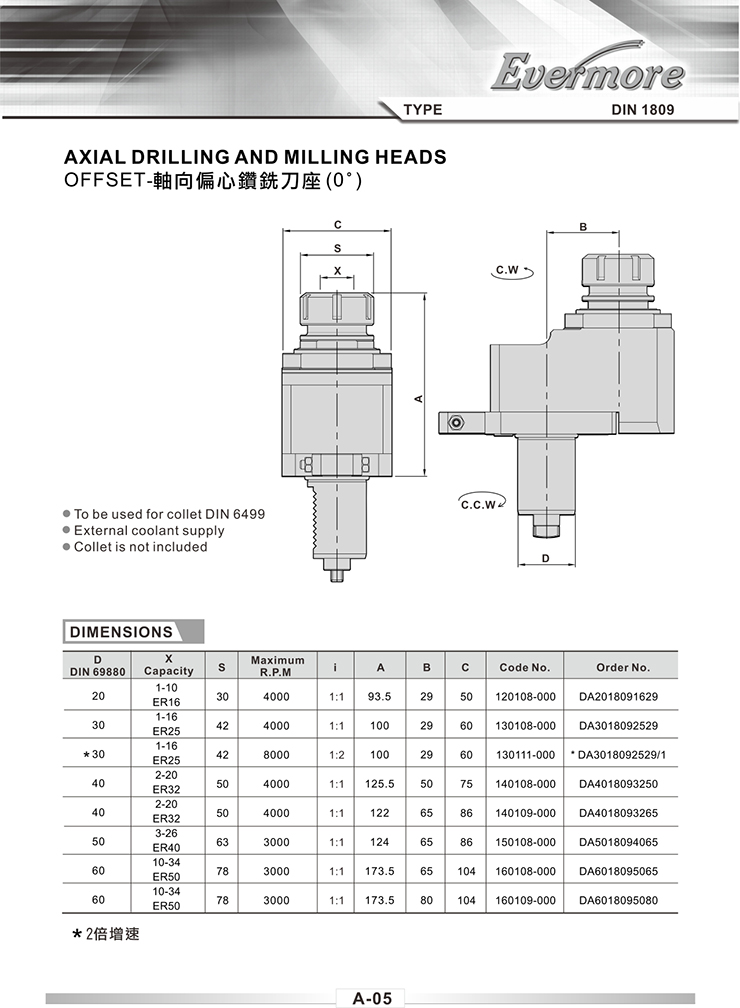 Evermore

TYPE DIN 1809

AXIAL DRILLING AND MILLING HEADS
OFFSET-軸向偏心鑽銑刀座 (0°)

C
S
X
A
B
C.W
C.C.W
D

● To be used for collet DIN 6499
● External coolant supply
● Collet is not included

DIMENSIONS

| D DIN 69880 | X Capacity | S | Maximum R.P.M | i | A | B | C | Code No. | Order No. |
|---|---|---|---|---|---|---|---|---|---|
| 20 | 1-10 ER16 | 30 | 4000 | 1:1 | 93.5 | 29 | 50 | 120108-000 | DA2018091629 |
| 30 | 1-16 ER25 | 42 | 4000 | 1:1 | 100 | 29 | 60 | 130108-000 | DA3018092529 |
| *30 | 1-16 ER25 | 42 | 8000 | 1:2 | 100 | 29 | 60 | 130111-000 | * DA3018092529/1 |
| 40 | 2-20 ER32 | 50 | 4000 | 1:1 | 125.5 | 50 | 75 | 140108-000 | DA4018093250 |
| 40 | 2-20 ER32 | 50 | 4000 | 1:1 | 122 | 65 | 86 | 140109-000 | DA4018093265 |
| 50 | 3-26 ER40 | 63 | 3000 | 1:1 | 124 | 65 | 86 | 150108-000 | DA5018094065 |
| 60 | 10-34 ER50 | 78 | 3000 | 1:1 | 173.5 | 65 | 104 | 160108-000 | DA6018095065 |
| 60 | 10-34 ER50 | 78 | 3000 | 1:1 | 173.5 | 80 | 104 | 160109-000 | DA6018095080 |

* 2倍增速

A-05